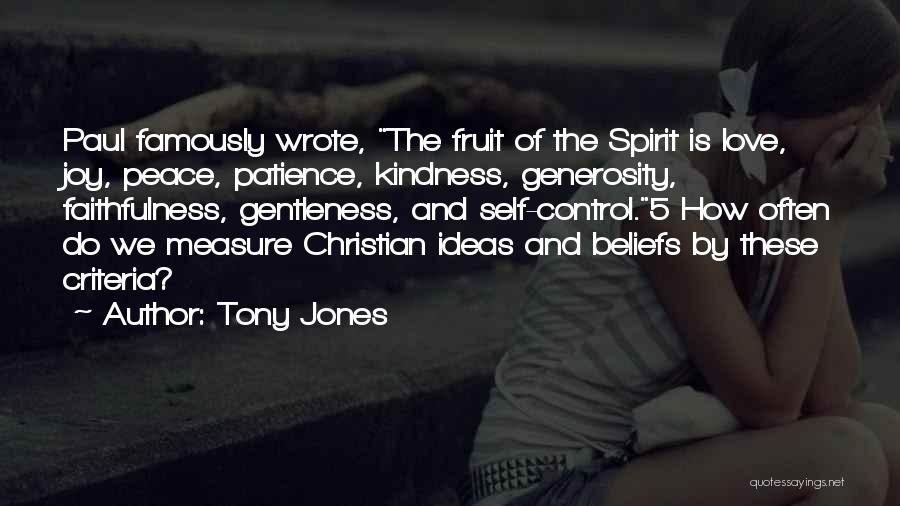 Paul famously wrote, "The fruit of the Spirit is love, joy, peace, patience, kindness, generosity, faithfulness, gentleness, and self-control."5 How often do we measure Christian ideas and beliefs by these criteria?

~ Author: Tony Jones

quotessayings.net